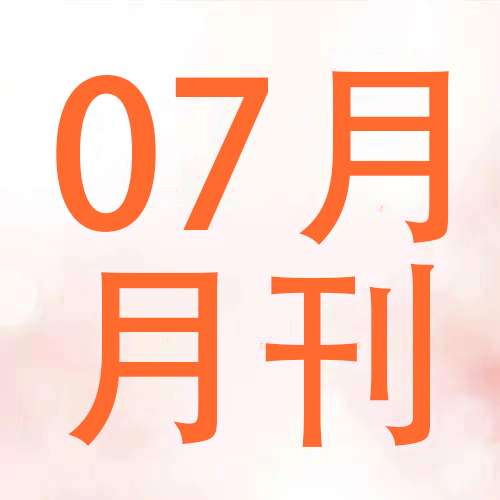 07月
月刊